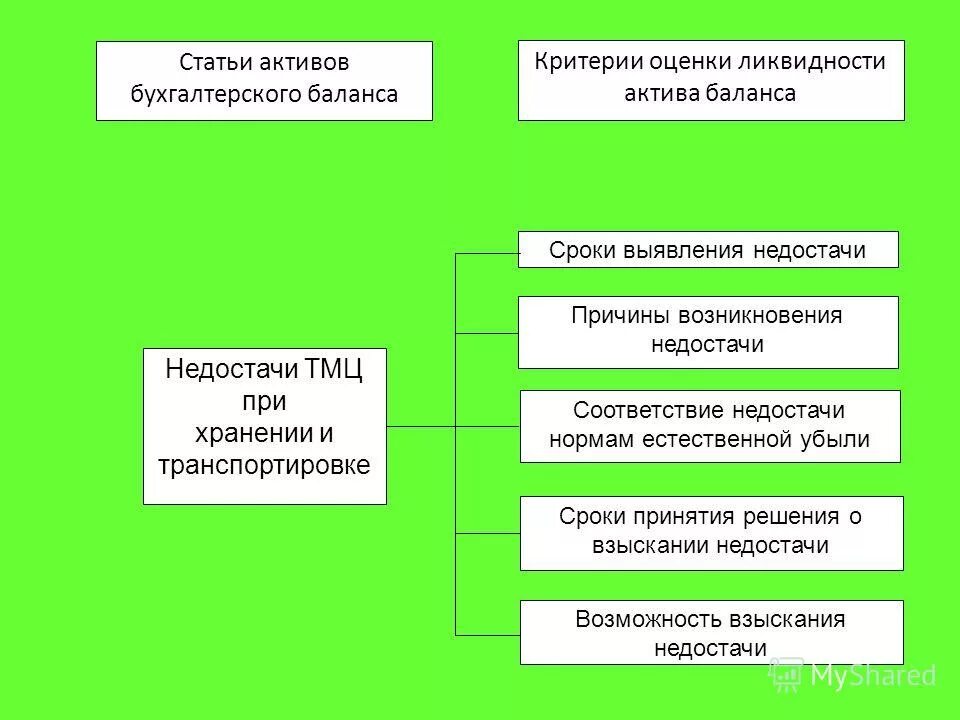 Статьи активов бухгалтерского баланса

Критерии оценки ликвидности актива баланса

Недостачи ТМЦ при хранении и транспортировке

Сроки выявления недостачи

Причины возникновения недостачи

Соответствие недостачи нормам естественной убыли

Сроки принятия решения о взыскании недостачи

Возможность взыскания недостачи

MyShared